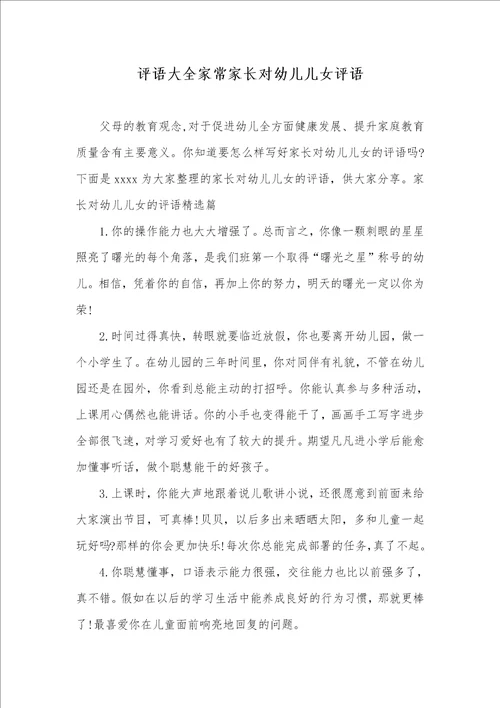 评语大全家常家长对幼儿儿女评语

父母的教育观念,对于促进幼儿全方面健康发展、提升家庭教育质量含有主要意义。你知道要怎么样写好家长对幼儿儿女的评语吗?下面是 xxxx 为大家整理的家长对幼儿儿女的评语，供大家分享。家长对幼儿儿女的评语精选篇

1.你的操作能力也大大增强了。总而言之，你像一颗刺眼的星星照亮了曙光的每个角落，是我们班第一个取得“曙光之星”称号的幼儿。相信，凭着你的自信，再加上你的努力，明天的曙光一定以你为荣!

2.时间过得真快，转眼就要临近放假，你也要离开幼儿园，做一个小学生了。在幼儿园的三年时间里，你对同伴有礼貌，不管在幼儿园还是在园外，你看到总能主动的打招呼。你能认真参与多种活动，上课用心偶然也能讲话。你的小手也变得能干了，画画手工写字进步全部很飞速，对学习爱好也有了较大的提升。期望凡凡进小学后能愈加懂事听话，做个聪慧能干的好孩子。

3.上课时，你能大声地跟着说儿歌讲小说，还很愿意到前面来给大家演出节目，可真棒!贝贝，以后多出来晒晒太阳，多和儿童一起玩好吗?那样的你会更加快乐!每次你总能完成部署的任务，真了不起。

4.你聪慧懂事，口语表示能力很强，交往能力也比以前强多了，真不错。假如在以后的学习生活中能养成良好的行为习惯，那就更棒了!最喜爱你在儿童面前响亮地回复的问题。